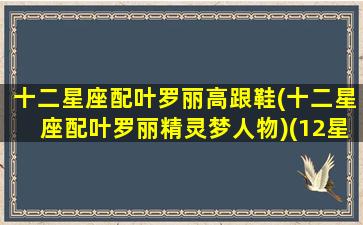 十二星座配叶罗丽高跟鞋(十二星座配叶罗丽精灵梦人物)(12星